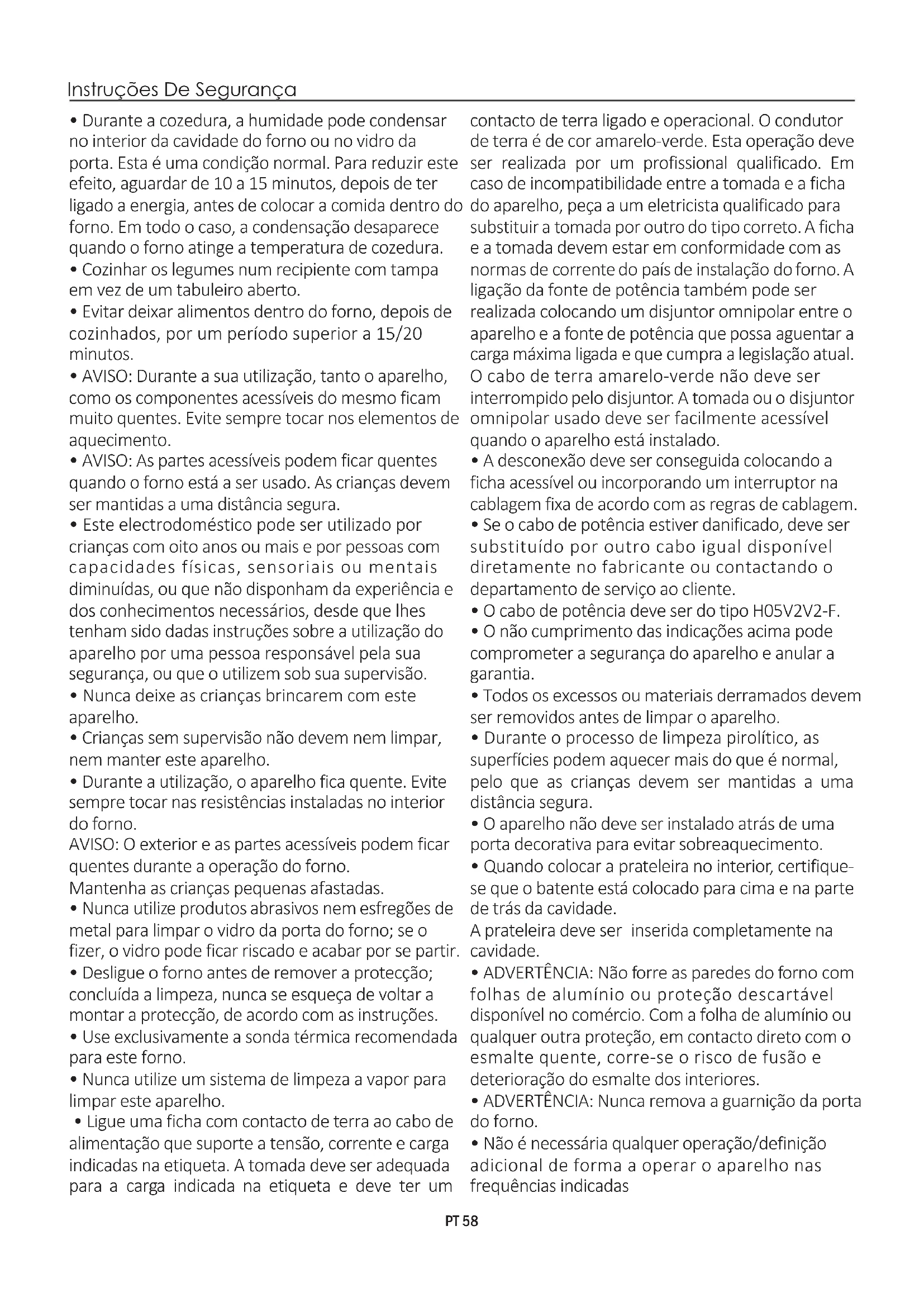 Instruções De Segurança

• Durante a cozedura, a humidade pode condensar no interior da cavidade do forno ou no vidro da porta. Esta é uma condição normal. Para reduzir este efeito, aguardar de 10 a 15 minutos, depois de ter ligado a energia, antes de colocar a comida dentro do forno. Em todo o caso, a condensação desaparece quando o forno atinge a temperatura de cozedura.
• Cozinhar os legumes num recipiente com tampa em vez de um tabuleiro aberto.
• Evitar deixar alimentos dentro do forno, depois de cozinhados, por um período superior a 15/20 minutos.
• AVISO: Durante a sua utilização, tanto o aparelho, como os componentes acessíveis do mesmo ficam muito quentes. Evite sempre tocar nos elementos de aquecimento.
• AVISO: As partes acessíveis podem ficar quentes quando o forno está a ser usado. As crianças devem ser mantidas a uma distância segura.
• Este electrodoméstico pode ser utilizado por crianças com oito anos ou mais e por pessoas com capacidades físicas, sensoriais ou mentais diminuídas, ou que não disponham da experiência e dos conhecimentos necessários, desde que lhes tenham sido dadas instruções sobre a utilização do aparelho por uma pessoa responsável pela sua segurança, ou que o utilizem sob sua supervisão.
• Nunca deixe as crianças brincarem com este aparelho.
• Crianças sem supervisão não devem nem limpar, nem manter este aparelho.
• Durante a utilização, o aparelho fica quente. Evite sempre tocar nas resistências instaladas no interior do forno.
AVISO: O exterior e as partes acessíveis podem ficar quentes durante a operação do forno.
Mantenha as crianças pequenas afastadas.
• Nunca utilize produtos abrasivos nem esfregões de metal para limpar o vidro da porta do forno; se o fizer, o vidro pode ficar riscado e acabar por se partir.
• Desligue o forno antes de remover a protecção; concluída a limpeza, nunca se esqueça de voltar a montar a protecção, de acordo com as instruções.
• Use exclusivamente a sonda térmica recomendada para este forno.
• Nunca utilize um sistema de limpeza a vapor para limpar este aparelho.
• Ligue uma ficha com contacto de terra ao cabo de alimentação que suporte a tensão, corrente e carga indicadas na etiqueta. A tomada deve ser adequada para a carga indicada na etiqueta e deve ter um contacto de terra ligado e operacional. O condutor de terra é de cor amarelo-verde. Esta operação deve ser realizada por um profissional qualificado. Em caso de incompatibilidade entre a tomada e a ficha do aparelho, peça a um eletricista qualificado para substituir a tomada por outro do tipo correto. A ficha e a tomada devem estar em conformidade com as normas de corrente do país de instalação do forno. A ligação da fonte de potência também pode ser realizada colocando um disjuntor omnipolar entre o aparelho e a fonte de potência que possa aguentar a carga máxima ligada e que cumpra a legislação atual. O cabo de terra amarelo-verde não deve ser interrompido pelo disjuntor. A tomada ou o disjuntor omnipolar usado deve ser facilmente acessível quando o aparelho está instalado.
• A desconexão deve ser conseguida colocando a ficha acessível ou incorporando um interruptor na cablagem fixa de acordo com as regras de cablagem.
• Se o cabo de potência estiver danificado, deve ser substituído por outro cabo igual disponível diretamente no fabricante ou contactando o departamento de serviço ao cliente.
• O cabo de potência deve ser do tipo H05V2V2-F.
• O não cumprimento das indicações acima pode comprometer a segurança do aparelho e anular a garantia.
• Todos os excessos ou materiais derramados devem ser removidos antes de limpar o aparelho.
• Durante o processo de limpeza pirolítico, as superfícies podem aquecer mais do que é normal, pelo que as crianças devem ser mantidas a uma distância segura.
• O aparelho não deve ser instalado atrás de uma porta decorativa para evitar sobreaquecimento.
• Quando colocar a prateleira no interior, certifique-se que o batente está colocado para cima e na parte de trás da cavidade.
A prateleira deve ser inserida completamente na cavidade.
• ADVERTÊNCIA: Não forre as paredes do forno com folhas de alumínio ou proteção descartável disponível no comércio. Com a folha de alumínio ou qualquer outra proteção, em contacto direto com o esmalte quente, corre-se o risco de fusão e deterioração do esmalte dos interiores.
• ADVERTÊNCIA: Nunca remova a guarnição da porta do forno.
• Não é necessária qualquer operação/definição adicional de forma a operar o aparelho nas frequências indicadas

PT 58